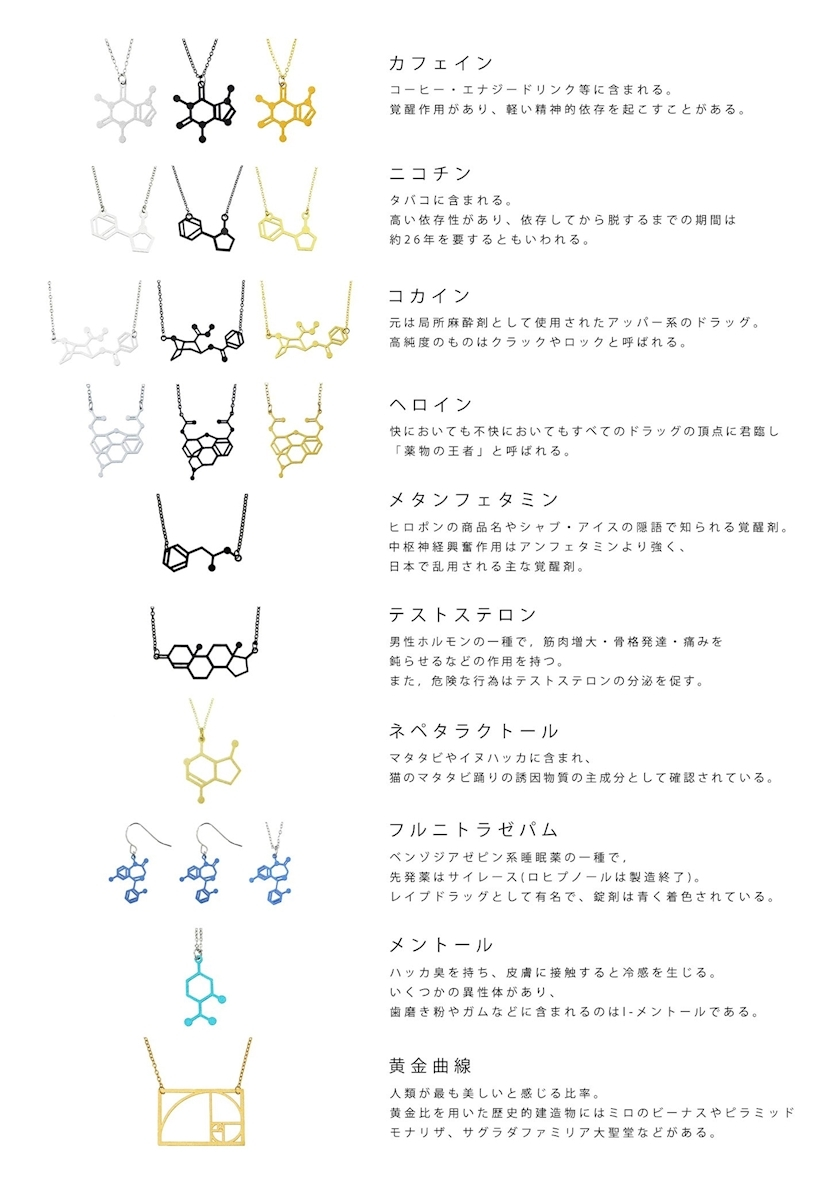 カフェイン

コーヒー・エナジードリンク等に含まれる。
覚醒作用があり、軽い精神的依存を起こすことがある。

ニコチン

タバコに含まれる。
高い依存性があり、依存してから脱するまでの期間は
約26年を要するともいわれる。

コカイン

元は局所麻酔剤として使用されたアッパー系のドラッグ。
高純度のものはクラックやロックと呼ばれる。

ヘロイン

快においても不快においてもすべてのドラッグの頂点に君臨し
「薬物の王者」と呼ばれる。

メタンフェタミン

ヒロポンの商品名やシャブ・アイスの隠語で知られる覚醒剤。
中枢神経興奮作用はアンフェタミンより強く、
日本で乱用される主な覚醒剤。

テストステロン

男性ホルモンの一種で，筋肉増大・骨格発達・痛みを
鈍らせるなどの作用を持つ。
また，危険な行為はテストステロンの分泌を促す。

ネペタラクトール

マタタビやイヌハッカに含まれ、
猫のマタタビ踊りの誘因物質の主成分として確認されている。

フルニトラゼパム

ベンゾジアゼピン系睡眠薬の一種で，
先発薬はサイレース(ロヒプノールは製造終了)。
レイプドラッグとして有名で、錠剤は青く着色されている。

メントール

ハッカ臭を持ち、皮膚に接触すると冷感を生じる。
いくつかの異性体があり、
歯磨き粉やガムなどに含まれるのはl-メントールである。

黄金曲線

人類が最も美しいと感じる比率。
黄金比を用いた歴史的建造物にはミロのビーナスやピラミッド
モナリザ、サグラダファミリア大聖堂などがある。